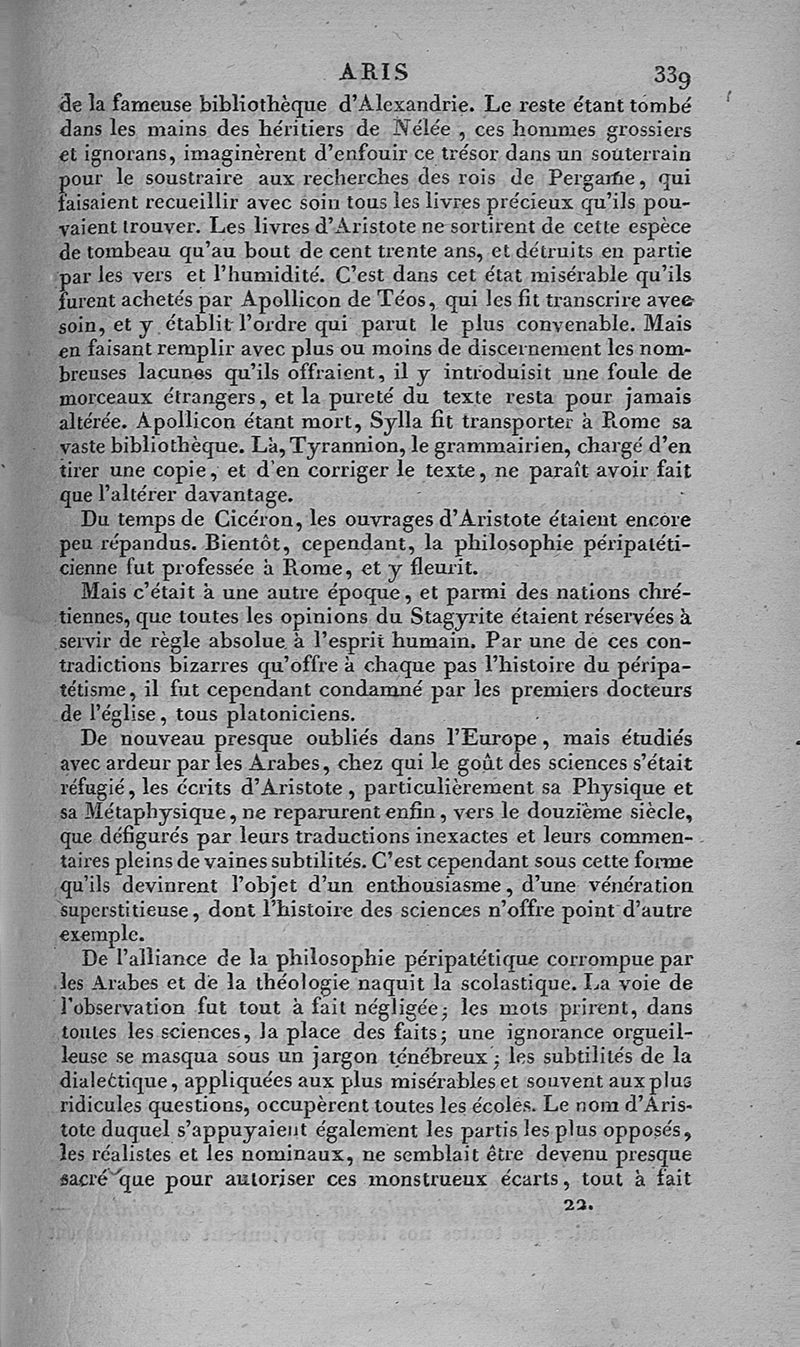 ARIS 339

de la fameuse bibliothèque d'Alexandrie. Le reste étant tombé dans les mains des héritiers de Nélée, ces hommes grossiers et ignorans, imaginèrent d'enfouir ce trésor dans un souterrain pour le soustraire aux recherches des rois de Pergame, qui faisaient recueillir avec soin tous les livres précieux qu'ils pouvaient trouver. Les livres d'Aristote ne sortirent de cette espèce de tombeau qu'au bout de cent trente ans, et détruits en partie par les vers et l'humidité. C'est dans cet état misérable qu'ils furent achetés par Apollicon de Téos, qui les fit transcrire avec soin, et y établit l'ordre qui parut le plus convenable. Mais en faisant remplir avec plus ou moins de discernement les nombreuses lacunes qu'ils offraient, il y introduisit une foule de morceaux étrangers, et la pureté du texte resta pour jamais altérée. Apollicon étant mort, Sylla fit transporter à Rome sa vaste bibliothèque. Là, Tyrannion, le grammairien, chargé d'en tirer une copie, et d'en corriger le texte, ne paraît avoir fait que l'altérer davantage.

Du temps de Cicéron, les ouvrages d'Aristote étaient encore peu répandus. Bientôt, cependant, la philosophie péripatéticienne fut professée à Rome, et y fleurit.

Mais c'était à une autre époque, et parmi des nations chrétiennes, que toutes les opinions du Stagyrite étaient réservées à servir de règle absolue à l'esprit humain. Par une de ces contradictions bizarres qu'offre à chaque pas l'histoire du péripatétisme, il fut cependant condamné par les premiers docteurs de l'église, tous platoniciens.

De nouveau presque oubliés dans l'Europe, mais étudiés avec ardeur par les Arabes, chez qui le goût des sciences s'était réfugié, les écrits d'Aristote, particulièrement sa Physique et sa Métaphysique, ne reparurent enfin, vers le douzième siècle, que défigurés par leurs traductions inexactes et leurs commentaires pleins de vaines subtilités. C'est cependant sous cette forme qu'ils devinrent l'objet d'un enthousiasme, d'une vénération superstitieuse, dont l'histoire des sciences n'offre point d'autre exemple.

De l'alliance de la philosophie péripatétique corrompue par les Arabes et de la théologie naquit la scolastique. La voie de l'observation fut tout à fait négligée; les mots prirent, dans toutes les sciences, la place des faits; une ignorance orgueilleuse se masqua sous un jargon ténébreux; les subtilités de la dialectique, appliquées aux plus misérables et souvent aux plus ridicules questions, occupèrent toutes les écoles. Le nom d'Aristote duquel s'appuyaient également les partis les plus opposés, les réalistes et les nominaux, ne semblait être devenu presque sacré que pour autoriser ces monstrueux écarts, tout à fait

22.